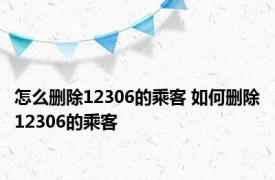 怎么删除12306的乘客 如何删除12306的乘客